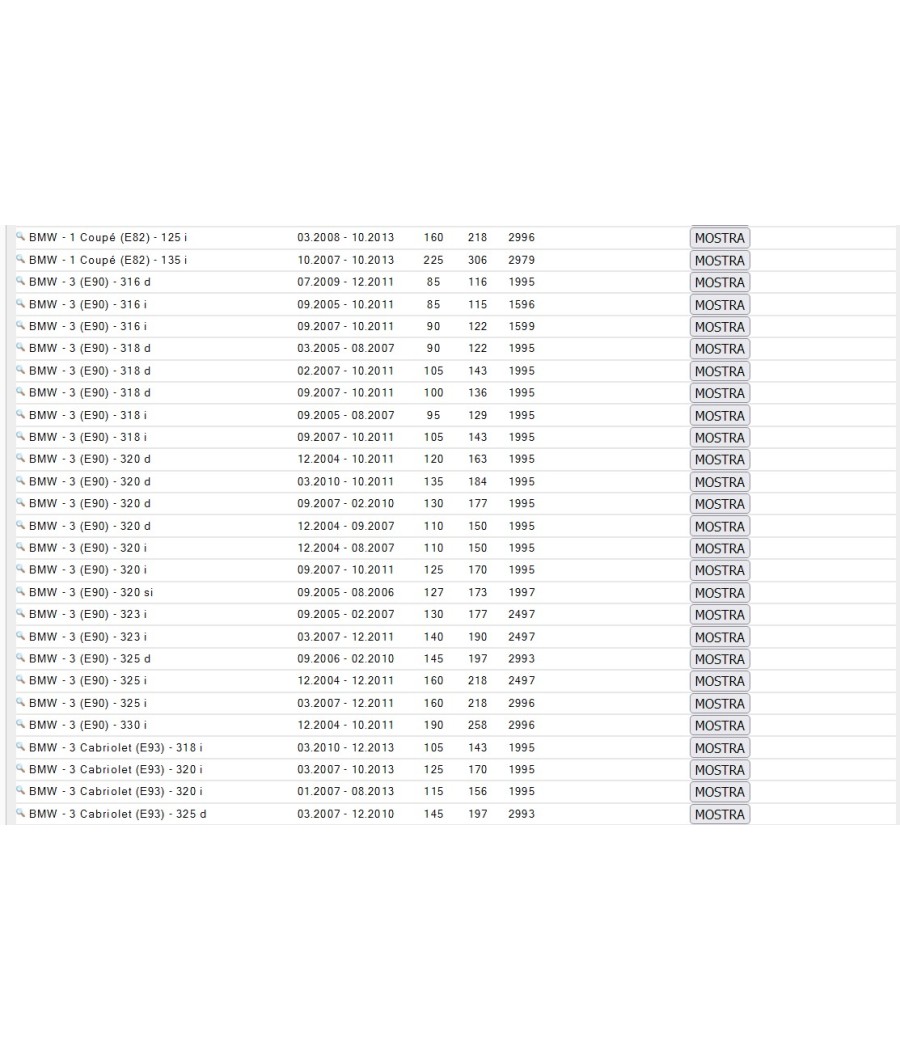 | | | | | | |
|---|---|---|---|---|---|
| BMW - 1 Coupé (E82) - 125 i | 03.2008 - 10.2013 | 160 | 218 | 2996 | MOSTRA |
| BMW - 1 Coupé (E82) - 135 i | 10.2007 - 10.2013 | 225 | 306 | 2979 | MOSTRA |
| BMW - 3 (E90) - 316 d | 07.2009 - 12.2011 | 85 | 116 | 1995 | MOSTRA |
| BMW - 3 (E90) - 316 i | 09.2005 - 10.2011 | 85 | 115 | 1596 | MOSTRA |
| BMW - 3 (E90) - 316 i | 09.2007 - 10.2011 | 90 | 122 | 1599 | MOSTRA |
| BMW - 3 (E90) - 318 d | 03.2005 - 08.2007 | 90 | 122 | 1995 | MOSTRA |
| BMW - 3 (E90) - 318 d | 02.2007 - 10.2011 | 105 | 143 | 1995 | MOSTRA |
| BMW - 3 (E90) - 318 d | 09.2007 - 10.2011 | 100 | 136 | 1995 | MOSTRA |
| BMW - 3 (E90) - 318 i | 09.2005 - 08.2007 | 95 | 129 | 1995 | MOSTRA |
| BMW - 3 (E90) - 318 i | 09.2007 - 10.2011 | 105 | 143 | 1995 | MOSTRA |
| BMW - 3 (E90) - 320 d | 12.2004 - 10.2011 | 120 | 163 | 1995 | MOSTRA |
| BMW - 3 (E90) - 320 d | 03.2010 - 10.2011 | 135 | 184 | 1995 | MOSTRA |
| BMW - 3 (E90) - 320 d | 09.2007 - 02.2010 | 130 | 177 | 1995 | MOSTRA |
| BMW - 3 (E90) - 320 d | 12.2004 - 09.2007 | 110 | 150 | 1995 | MOSTRA |
| BMW - 3 (E90) - 320 i | 12.2004 - 08.2007 | 110 | 150 | 1995 | MOSTRA |
| BMW - 3 (E90) - 320 i | 09.2007 - 10.2011 | 125 | 170 | 1995 | MOSTRA |
| BMW - 3 (E90) - 320 si | 09.2005 - 08.2006 | 127 | 173 | 1997 | MOSTRA |
| BMW - 3 (E90) - 323 i | 09.2005 - 02.2007 | 130 | 177 | 2497 | MOSTRA |
| BMW - 3 (E90) - 323 i | 03.2007 - 12.2011 | 140 | 190 | 2497 | MOSTRA |
| BMW - 3 (E90) - 325 d | 09.2006 - 02.2010 | 145 | 197 | 2993 | MOSTRA |
| BMW - 3 (E90) - 325 i | 12.2004 - 12.2011 | 160 | 218 | 2497 | MOSTRA |
| BMW - 3 (E90) - 325 i | 03.2007 - 12.2011 | 160 | 218 | 2996 | MOSTRA |
| BMW - 3 (E90) - 330 i | 12.2004 - 10.2011 | 190 | 258 | 2996 | MOSTRA |
| BMW - 3 Cabriolet (E93) - 318 i | 03.2010 - 12.2013 | 105 | 143 | 1995 | MOSTRA |
| BMW - 3 Cabriolet (E93) - 320 i | 03.2007 - 10.2013 | 125 | 170 | 1995 | MOSTRA |
| BMW - 3 Cabriolet (E93) - 320 i | 01.2007 - 08.2013 | 115 | 156 | 1995 | MOSTRA |
| BMW - 3 Cabriolet (E93) - 325 d | 03.2007 - 12.2010 | 145 | 197 | 2993 | MOSTRA |